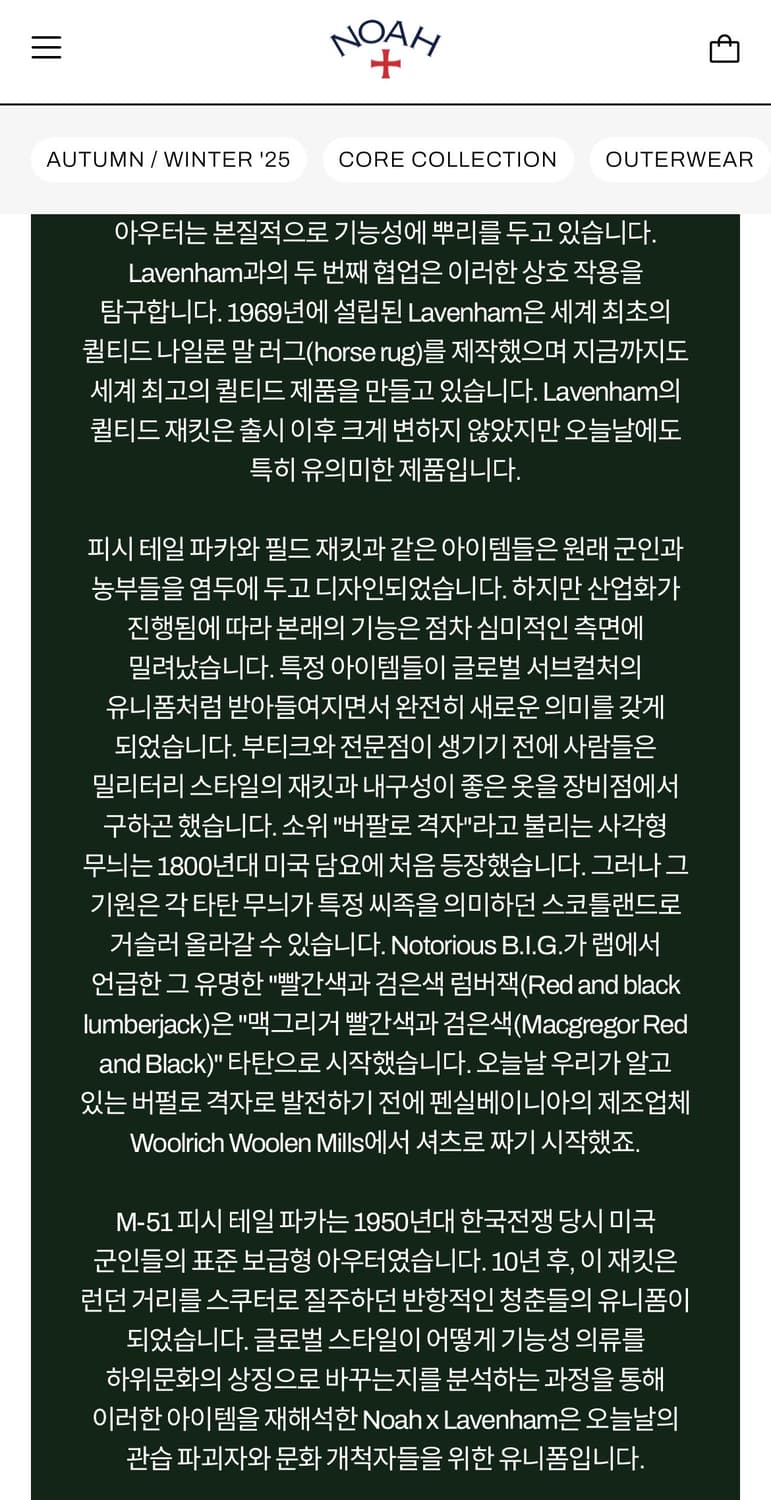 NOAH

AUTUMN / WINTER '25
CORE COLLECTION
OUTERWEAR

아우터는 본질적으로 기능성에 뿌리를 두고 있습니다. Lavenham과의 두 번째 협업은 이러한 상호 작용을 탐구합니다. 1969년에 설립된 Lavenham은 세계 최초의 퀼티드 나일론 말 러그(horse rug)를 제작했으며 지금까지도 세계 최고의 퀼티드 제품을 만들고 있습니다. Lavenham의 퀼티드 재킷은 출시 이후 크게 변하지 않았지만 오늘날에도 특히 유의미한 제품입니다.

피시 테일 파카와 필드 재킷과 같은 아이템들은 원래 군인과 농부들을 염두에 두고 디자인되었습니다. 하지만 산업화가 진행됨에 따라 본래의 기능은 점차 심미적인 측면에 밀려났습니다. 특정 아이템들이 글로벌 서브컬처의 유니폼처럼 받아들여지면서 완전히 새로운 의미를 갖게 되었습니다. 부티크와 전문점이 생기기 전에 사람들은 밀리터리 스타일의 재킷과 내구성이 좋은 옷을 장비점에서 구하곤 했습니다. 소위 "버팔로 격자"라고 불리는 사각형 무늬는 1800년대 미국 담요에 처음 등장했습니다. 그러나 그 기원은 각 타탄 무늬가 특정 씨족을 의미하던 스코틀랜드로 거슬러 올라갈 수 있습니다. Notorious B.I.G.가 랩에서 언급한 그 유명한 "빨간색과 검은색 럼버잭(Red and black lumberjack)은 "맥그리거 빨간색과 검은색(Macgregor Red and Black)" 타탄으로 시작했습니다. 오늘날 우리가 알고 있는 버펄로 격자로 발전하기 전에 펜실베이니아의 제조업체 Woolrich Woolen Mills에서 셔츠로 짜기 시작했죠.

M-51 피시 테일 파카는 1950년대 한국전쟁 당시 미국 군인들의 표준 보급형 아우터였습니다. 10년 후, 이 재킷은 런던 거리를 스쿠터로 질주하던 반항적인 청춘들의 유니폼이 되었습니다. 글로벌 스타일이 어떻게 기능성 의류를 하위문화의 상징으로 바꾸는지를 분석하는 과정을 통해 이러한 아이템을 재해석한 Noah x Lavenham은 오늘날의 관습 파괴자와 문화 개척자들을 위한 유니폼입니다.